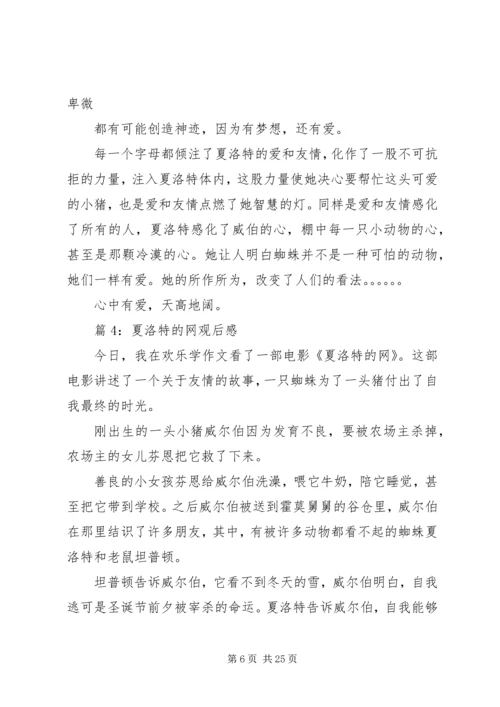 卑微

都有可能创造神迹，因为有梦想，还有爱。

每一个字母都倾注了夏洛特的爱和友情，化作了一股不可抗拒的力量，注入夏洛特体内，这股力量使她决心要帮忙这头可爱的小猪，也是爱和友情点燃了她智慧的灯。同样是爱和友情感化了所有的人，夏洛特感化了威伯的心，棚中每一只小动物的心，甚至是那颗冷漠的心。她让人明白蜘蛛并不是一种可怕的动物，她们一样有爱。她的所作所为，改变了人们的看法。。。。。。

心中有爱，天高地阔。

篇 4：夏洛特的网观后感

今日，我在欢乐学作文看了一部电影《夏洛特的网》。这部电影讲述了一个关于友情的故事，一只蜘蛛为了一头猪付出了自我最终的时光。

刚出生的一头小猪威尔伯因为发育不良，要被农场主杀掉，农场主的女儿芬恩把它救了下来。

善良的小女孩芬恩给威尔伯洗澡，喂它牛奶，陪它睡觉，甚至把它带到学校。之后威尔伯被送到霍莫舅舅的谷仓里，威尔伯在那里结识了许多朋友，其中，有被许多动物都看不起的蜘蛛夏洛特和老鼠坦普顿。

坦普顿告诉威尔伯，它看不到冬天的雪，威尔伯明白，自我逃可是圣诞节前夕被宰杀的命运。夏洛特告诉威尔伯，自我能够

第 6 页 共 25 页